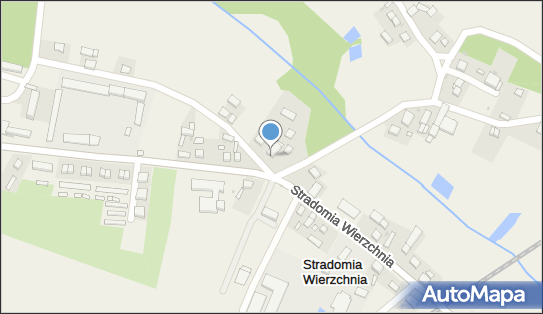 Stradomia Wierzchnia

Stradomia Wierzchnia

AutoMapa